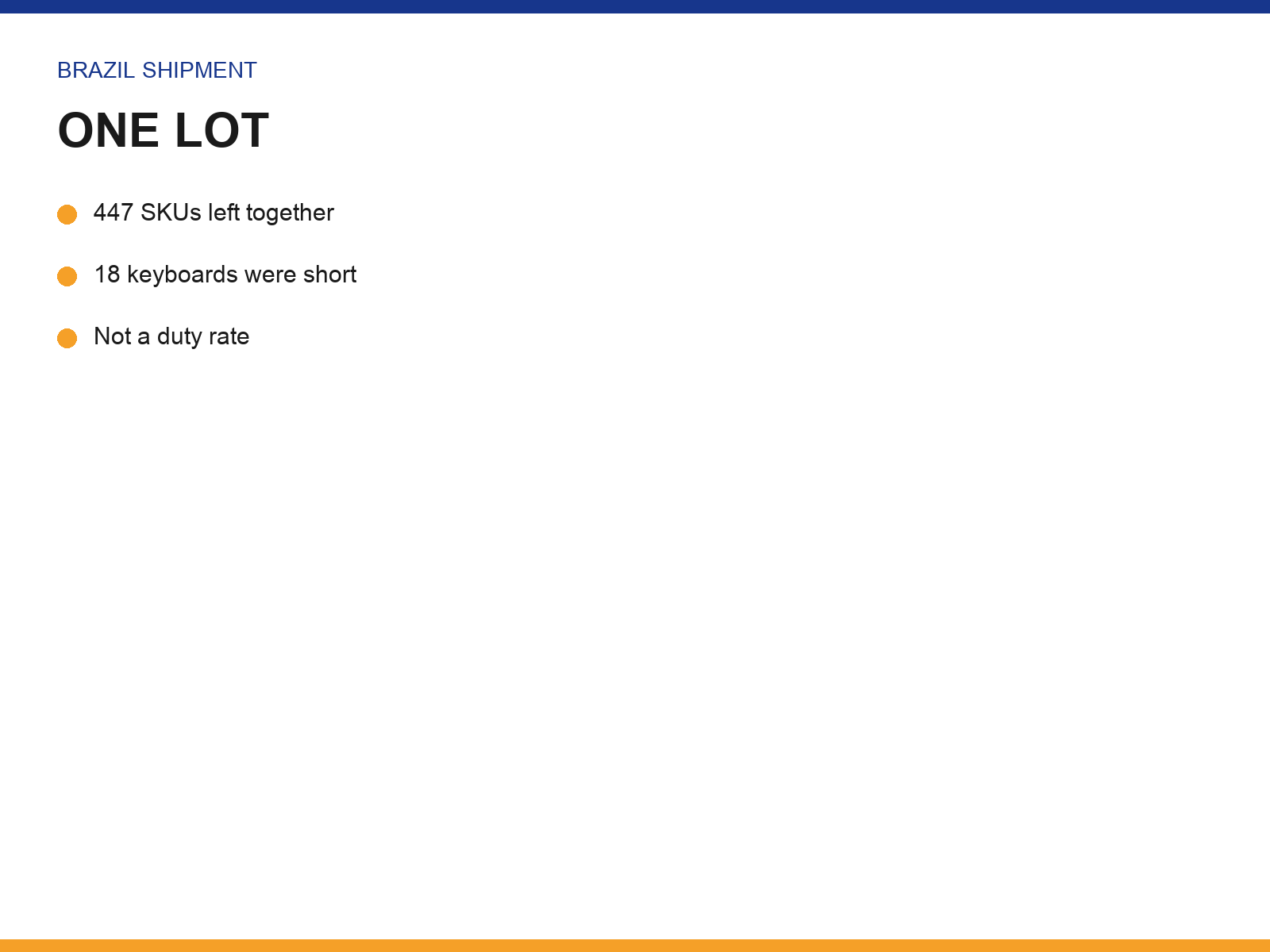 BRAZIL SHIPMENT

ONE LOT

• 447 SKUs left together
• 18 keyboards were short
• Not a duty rate